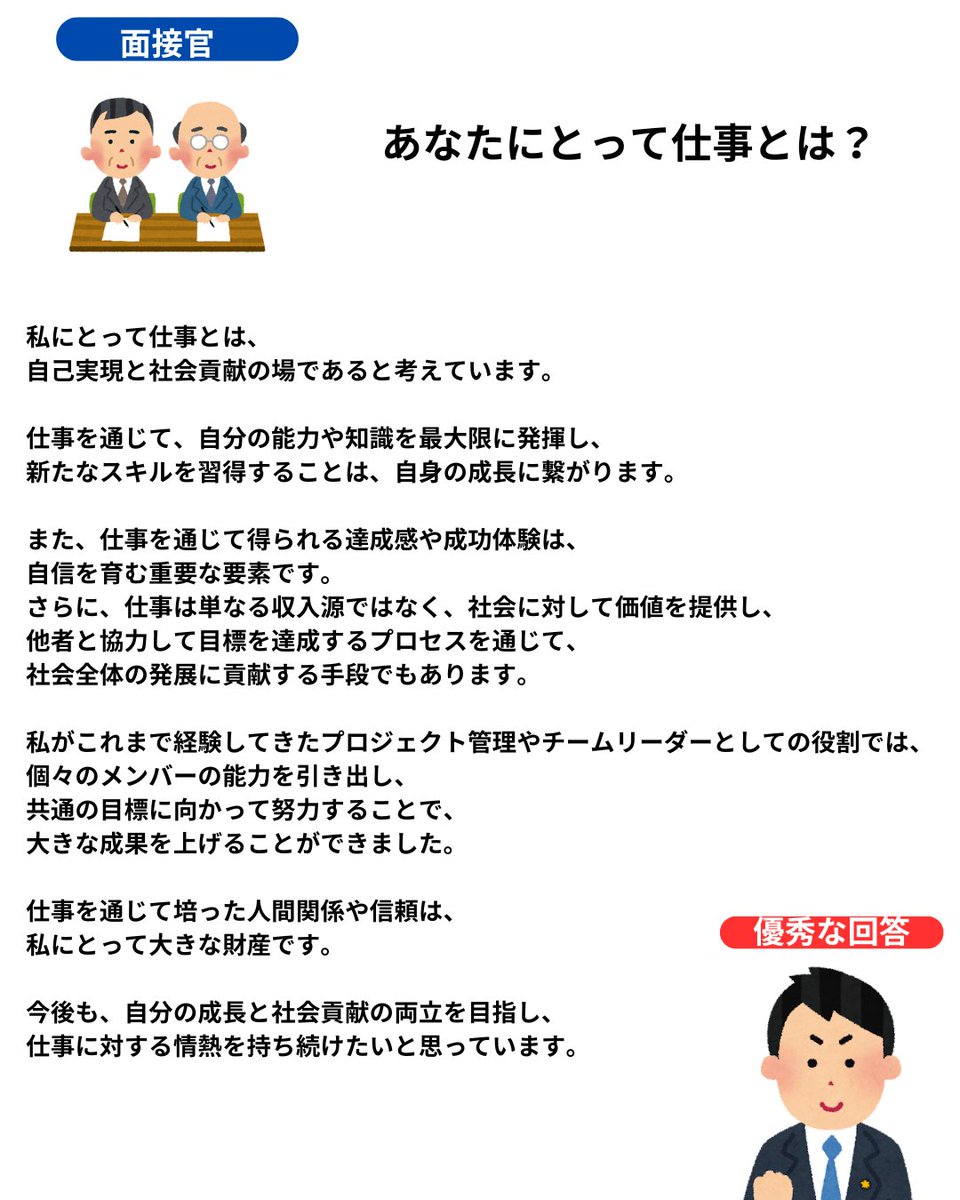 面接官

あなたにとって仕事とは？

私にとって仕事とは、
自己実現と社会貢献の場であると考えています。

仕事を通じて、自分の能力や知識を最大限に発揮し、
新たなスキルを習得することは、自身の成長に繋がります。

また、仕事を通じて得られる達成感や成功体験は、
自信を育む重要な要素です。
さらに、仕事は単なる収入源ではなく、社会に対して価値を提供し、
他者と協力して目標を達成するプロセスを通じて、
社会全体の発展に貢献する手段でもあります。

私がこれまで経験してきたプロジェクト管理やチームリーダーとしての役割では、
個々のメンバーの能力を引き出し、
共通の目標に向かって努力することで、
大きな成果を上げることができました。

仕事を通じて培った人間関係や信頼は、
私にとって大きな財産です。

今後も、自分の成長と社会貢献の両立を目指し、
仕事に対する情熱を持ち続けたいと思っています。

優秀な回答